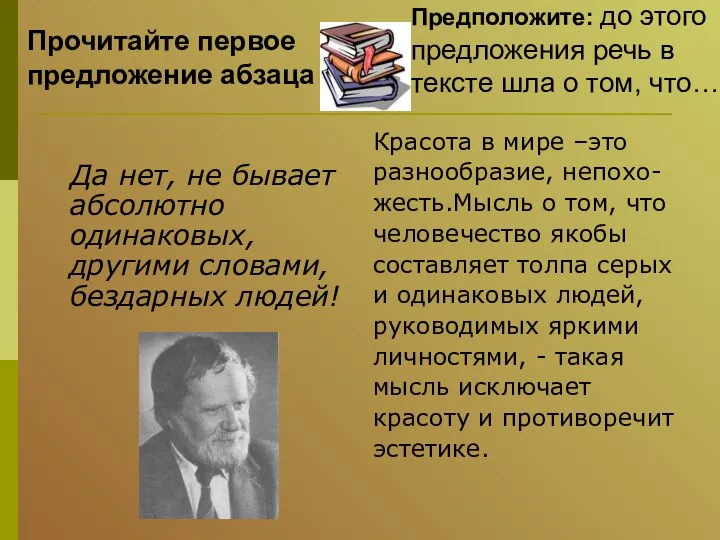 Прочитайте первое предложение абзаца

Предположите: до этого предложения речь в тексте шла о том, что…

Да нет, не бывает абсолютно одинаковых, другими словами, бездарных людей!

Красота в мире –это разнообразие, непохожесть.Мысль о том, что человечество якобы составляет толпа серых и одинаковых людей, руководимых яркими личностями, - такая мысль исключает красоту и противоречит эстетике.